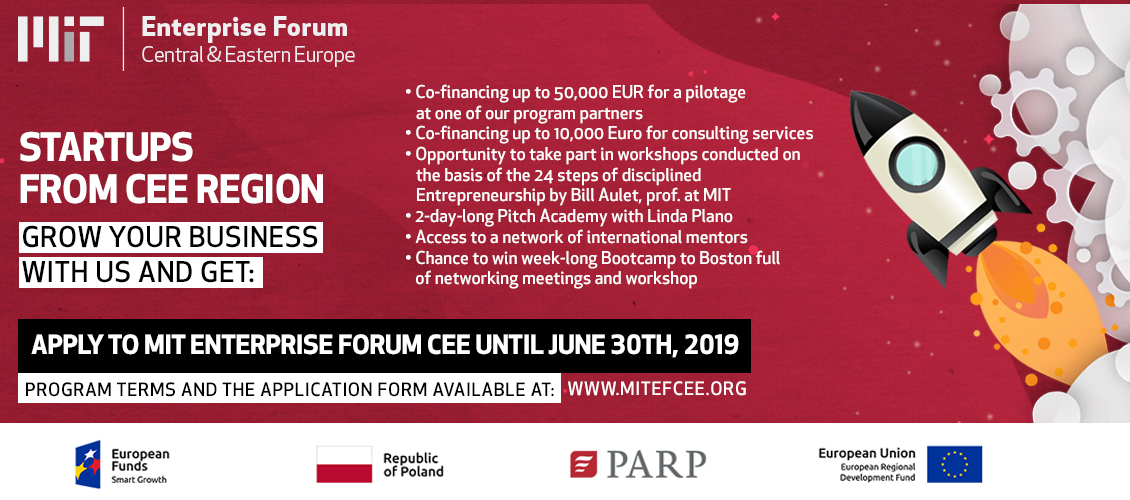 MIT Enterprise Forum
Central & Eastern Europe

STARTUPS FROM CEE REGION

GROW YOUR BUSINESS WITH US AND GET:

• Co-financing up to 50,000 EUR for a pilotage at one of our program partners
• Co-financing up to 10,000 Euro for consulting services
• Opportunity to take part in workshops conducted on the basis of the 24 steps of disciplined Entrepreneurship by Bill Aulet, prof. at MIT
• 2-day-long Pitch Academy with Linda Plano
• Access to a network of international mentors
• Chance to win week-long Bootcamp to Boston full of networking meetings and workshop

APPLY TO MIT ENTERPRISE FORUM CEE UNTIL JUNE 30TH, 2019

PROGRAM TERMS AND THE APPLICATION FORM AVAILABLE AT: WWW.MITEFCEE.ORG

European Funds
Smart Growth

Republic of Poland

PARP

European Union
European Regional Development Fund